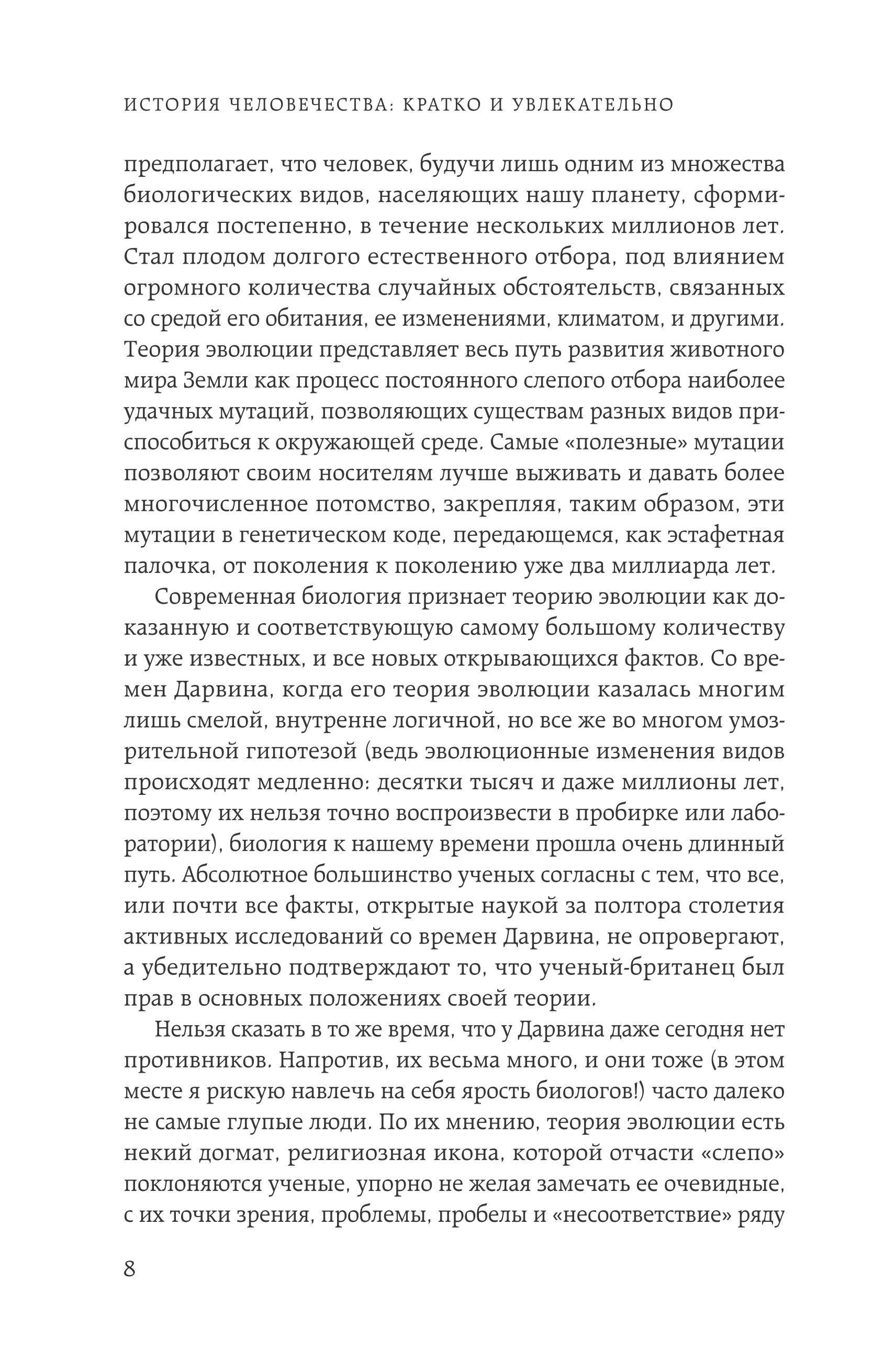 ИСТОРИЯ ЧЕЛОВЕЧЕСТВА: КРАТКО И УВЛЕКАТЕЛЬНО

предполагает, что человек, будучи лишь одним из множества биологических видов, населяющих нашу планету, сформировался постепенно, в течение нескольких миллионов лет. Стал плодом долгого естественного отбора, под влиянием огромного количества случайных обстоятельств, связанных со средой его обитания, ее изменениями, климатом, и другими. Теория эволюции представляет весь путь развития животного мира Земли как процесс постоянного слепого отбора наиболее удачных мутаций, позволяющих существам разных видов приспособиться к окружающей среде. Самые «полезные» мутации позволяют своим носителям лучше выживать и давать более многочисленное потомство, закрепляя, таким образом, эти мутации в генетическом коде, передающемся, как эстафетная палочка, от поколения к поколению уже два миллиарда лет.

Современная биология признает теорию эволюции как доказанную и соответствующую самому большому количеству и уже известных, и все новых открывающихся фактов. Со времен Дарвина, когда его теория эволюции казалась многим лишь смелой, внутренне логичной, но все же во многом умозрительной гипотезой (ведь эволюционные изменения видов происходят медленно: десятки тысяч и даже миллионы лет, поэтому их нельзя точно воспроизвести в пробирке или лаборатории), биология к нашему времени прошла очень длинный путь. Абсолютное большинство ученых согласны с тем, что все, или почти все факты, открытые наукой за полтора столетия активных исследований со времен Дарвина, не опровергают, а убедительно подтверждают то, что ученый-британец был прав в основных положениях своей теории.

Нельзя сказать в то же время, что у Дарвина даже сегодня нет противников. Напротив, их весьма много, и они тоже (в этом месте я рискую навлечь на себя ярость биологов!) часто далеко не самые глупые люди. По их мнению, теория эволюции есть некий догмат, религиозная икона, которой отчасти «слепо» поклоняются ученые, упорно не желая замечать ее очевидные, с их точки зрения, проблемы, пробелы и «несоответствие» ряду

8